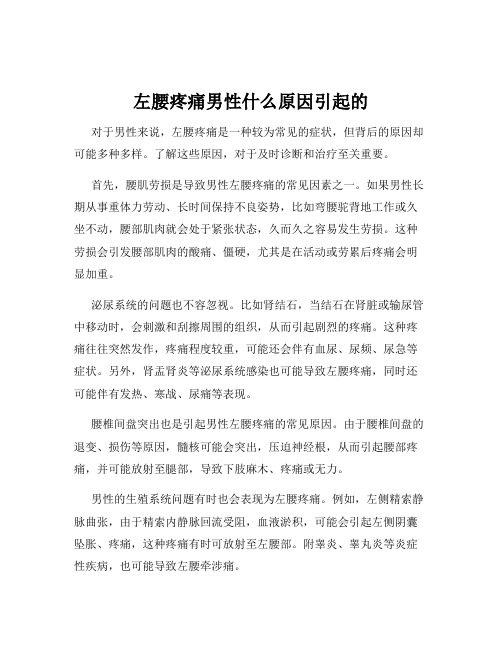 左腰疼痛男性什么原因引起的

对于男性来说，左腰疼痛是一种较为常见的症状，但背后的原因却可能多种多样。了解这些原因，对于及时诊断和治疗至关重要。

首先，腰肌劳损是导致男性左腰疼痛的常见因素之一。如果男性长期从事重体力劳动、长时间保持不良姿势，比如弯腰驼背地工作或久坐不动，腰部肌肉就会处于紧张状态，久而久之容易发生劳损。这种劳损会引发腰部肌肉的酸痛、僵硬，尤其是在活动或劳累后疼痛会明显加重。

泌尿系统的问题也不容忽视。比如肾结石，当结石在肾脏或输尿管中移动时，会刺激和刮擦周围的组织，从而引起剧烈的疼痛。这种疼痛往往突然发作，疼痛程度较重，可能还会伴有血尿、尿频、尿急等症状。另外，肾盂肾炎等泌尿系统感染也可能导致左腰疼痛，同时还可能伴有发热、寒战、尿痛等表现。

腰椎间盘突出也是引起男性左腰疼痛的常见原因。由于腰椎间盘的退变、损伤等原因，髓核可能会突出，压迫神经根，从而引起腰部疼痛，并可能放射至腿部，导致下肢麻木、疼痛或无力。

男性的生殖系统问题有时也会表现为左腰疼痛。例如，左侧精索静脉曲张，由于精索内静脉回流受阻，血液淤积，可能会引起左侧阴囊坠胀、疼痛，这种疼痛有时可放射至左腰部。附睾炎、睾丸炎等炎症性疾病，也可能导致左腰牵涉痛。